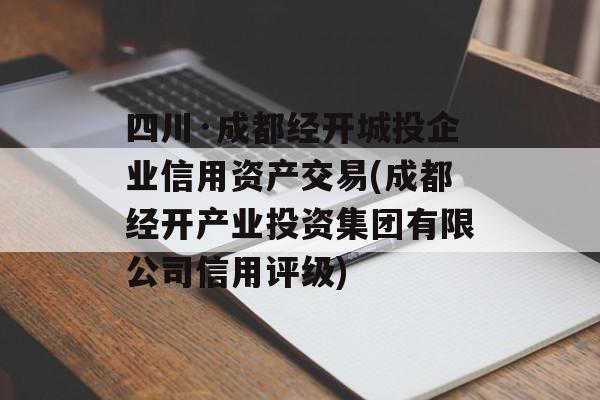 四川·成都经开城投企业信用资产交易(成都经开产业投资集团有限公司信用评级)